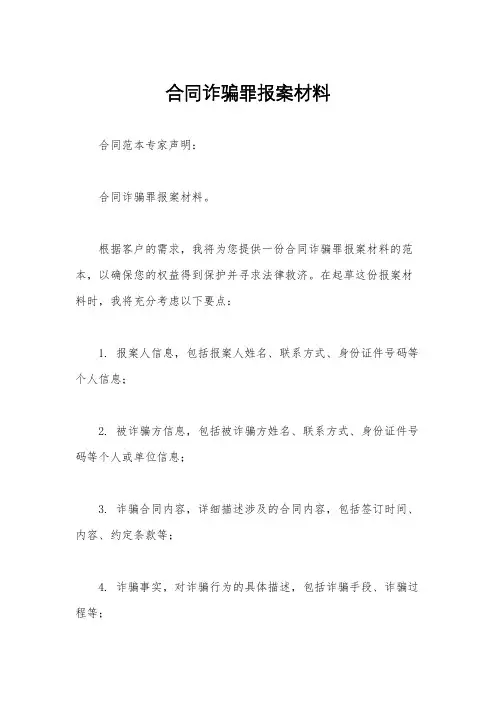 合同诈骗罪报案材料

合同范本专家声明：

合同诈骗罪报案材料。

根据客户的需求，我将为您提供一份合同诈骗罪报案材料的范本，以确保您的权益得到保护并寻求法律救济。在起草这份报案材料时，我将充分考虑以下要点：

1. 报案人信息，包括报案人姓名、联系方式、身份证件号码等个人信息；

2. 被诈骗方信息，包括被诈骗方姓名、联系方式、身份证件号码等个人或单位信息；

3. 诈骗合同内容，详细描述涉及的合同内容，包括签订时间、内容、约定条款等；

4. 诈骗事实，对诈骗行为的具体描述，包括诈骗手段、诈骗过程等；